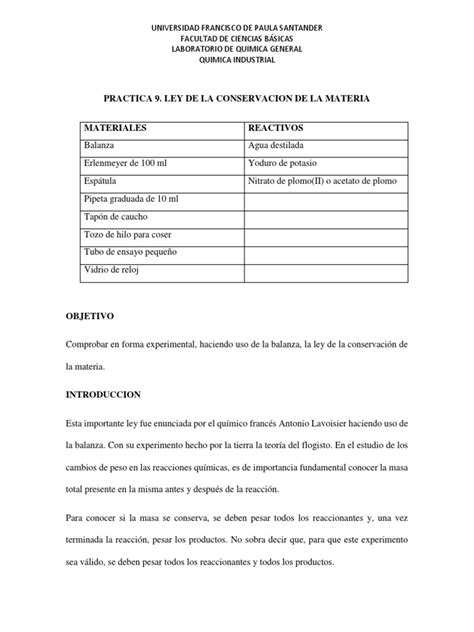 UNIVERSIDAD FRANCISCO DE PAULA SANTANDER
FACULTAD DE CIENCIAS BÁSICAS
LABORATORIO DE QUIMICA GENERAL
QUIMICA INDUSTRIAL

PRACTICA 9. LEY DE LA CONSERVACION DE LA MATERIA

| MATERIALES | REACTIVOS |
|---|---|
| Balanza | Agua destilada |
| Erlenmeyer de 100 ml | Yoduro de potasio |
| Espátula | Nitrato de plomo(II) o acetato de plomo |
| Pipeta graduada de 10 ml | |
| Tapón de caucho | |
| Tozo de hilo para coser | |
| Tubo de ensayo pequeño | |
| Vidrio de reloj | |

OBJETIVO

Comprobar en forma experimental, haciendo uso de la balanza, la ley de la conservación de la materia.

INTRODUCCION

Esta importante ley fue enunciada por el químico francés Antonio Lavoisier haciendo uso de la balanza. Con su experimento hecho por la tierra la teoría del flogisto. En el estudio de los cambios de peso en las reacciones químicas, es de importancia fundamental conocer la masa total presente en la misma antes y después de la reacción.

Para conocer si la masa se conserva, se deben pesar todos los reaccionantes y, una vez terminada la reacción, pesar los productos. No sobra decir que, para que este experimento sea válido, se deben pesar todos los reaccionantes y todos los productos.